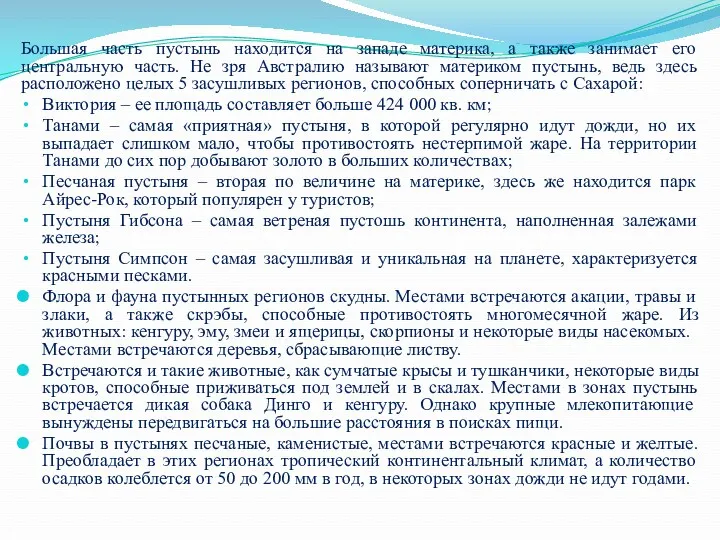 Большая часть пустынь находится на западе материка, а также занимает его центральную часть. Не зря Австралию называют материком пустынь, ведь здесь расположено целых 5 засушливых регионов, способных соперничать с Сахарой:

• Виктория – ее площадь составляет больше 424 000 кв. км;
• Танами – самая «приятная» пустыня, в которой регулярно идут дожди, но их выпадает слишком мало, чтобы противостоять нестерпимой жаре. На территории Танами до сих пор добывают золото в больших количествах;
• Песчаная пустыня – вторая по величине на материке, здесь же находится парк Айрес-Рок, который популярен у туристов;
• Пустыня Гибсона – самая ветреная пустошь континента, наполненная залежами железа;
• Пустыня Симпсон – самая засушливая и уникальная на планете, характеризуется красными песками.

Флора и фауна пустынных регионов скудны. Местами встречаются акации, травы и злаки, а также скрэбы, способные противостоять многомесячной жаре. Из животных: кенгуру, эму, змеи и ящерицы, скорпионы и некоторые виды насекомых. Местами встречаются деревья, сбрасывающие листву.

Встречаются и такие животные, как сумчатые крысы и тушканчики, некоторые виды кротов, способные приживаться под землей и в скалах. Местами в зонах пустынь встречается дикая собака Динго и кенгуру. Однако крупные млекопитающие вынуждены передвигаться на большие расстояния в поисках пищи.

Почвы в пустынях песчаные, каменистые, местами встречаются красные и желтые. Преобладает в этих регионах тропический континентальный климат, а количество осадков колеблется от 50 до 200 мм в год, в некоторых зонах дожди не идут годами.